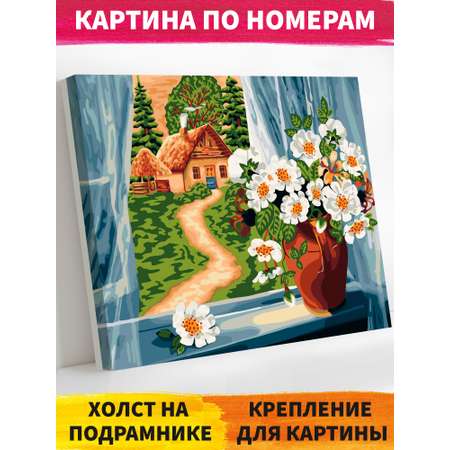 КАРТИНА ПО НОМЕРАМ

ХОЛСТ НА ПОДРАМНИКЕ

КРЕПЛЕНИЕ ДЛЯ КАРТИНЫ